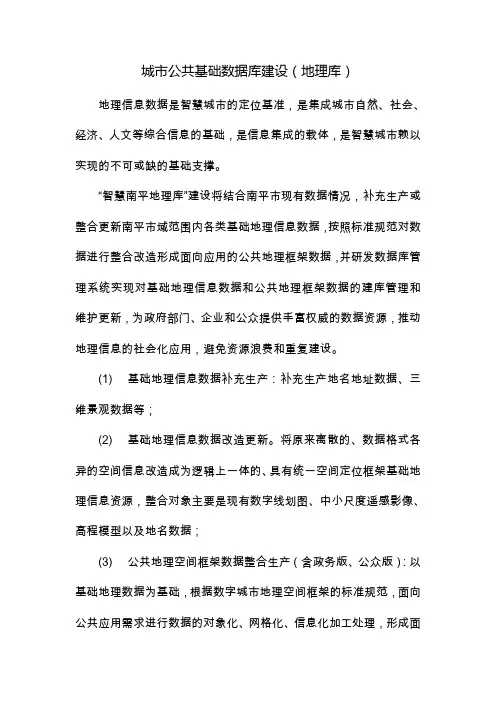 城市公共基础数据库建设（地理库）

地理信息数据是智慧城市的定位基准，是集成城市自然、社会、经济、人文等综合信息的基础，是信息集成的载体，是智慧城市赖以实现的不可或缺的基础支撑。

“智慧南平地理库”建设将结合南平市现有数据情况，补充生产或整合更新南平市域范围内各类基础地理信息数据，按照标准规范对数据进行整合改造形成面向应用的公共地理框架数据，并研发数据库管理系统实现对基础地理信息数据和公共地理框架数据的建库管理和维护更新，为政府部门、企业和公众提供丰富权威的数据资源，推动地理信息的社会化应用，避免资源浪费和重复建设。

(1) 基础地理信息数据补充生产：补充生产地名地址数据、三维景观数据等；

(2) 基础地理信息数据改造更新。将原来离散的、数据格式各异的空间信息改造成为逻辑上一体的、具有统一空间定位框架基础地理信息资源，整合对象主要是现有数字线划图、中小尺度遥感影像、高程模型以及地名数据；

(3) 公共地理空间框架数据整合生产（含政务版、公众版）：以基础地理数据为基础，根据数字城市地理空间框架的标准规范，面向公共应用需求进行数据的对象化、网格化、信息化加工处理，形成面